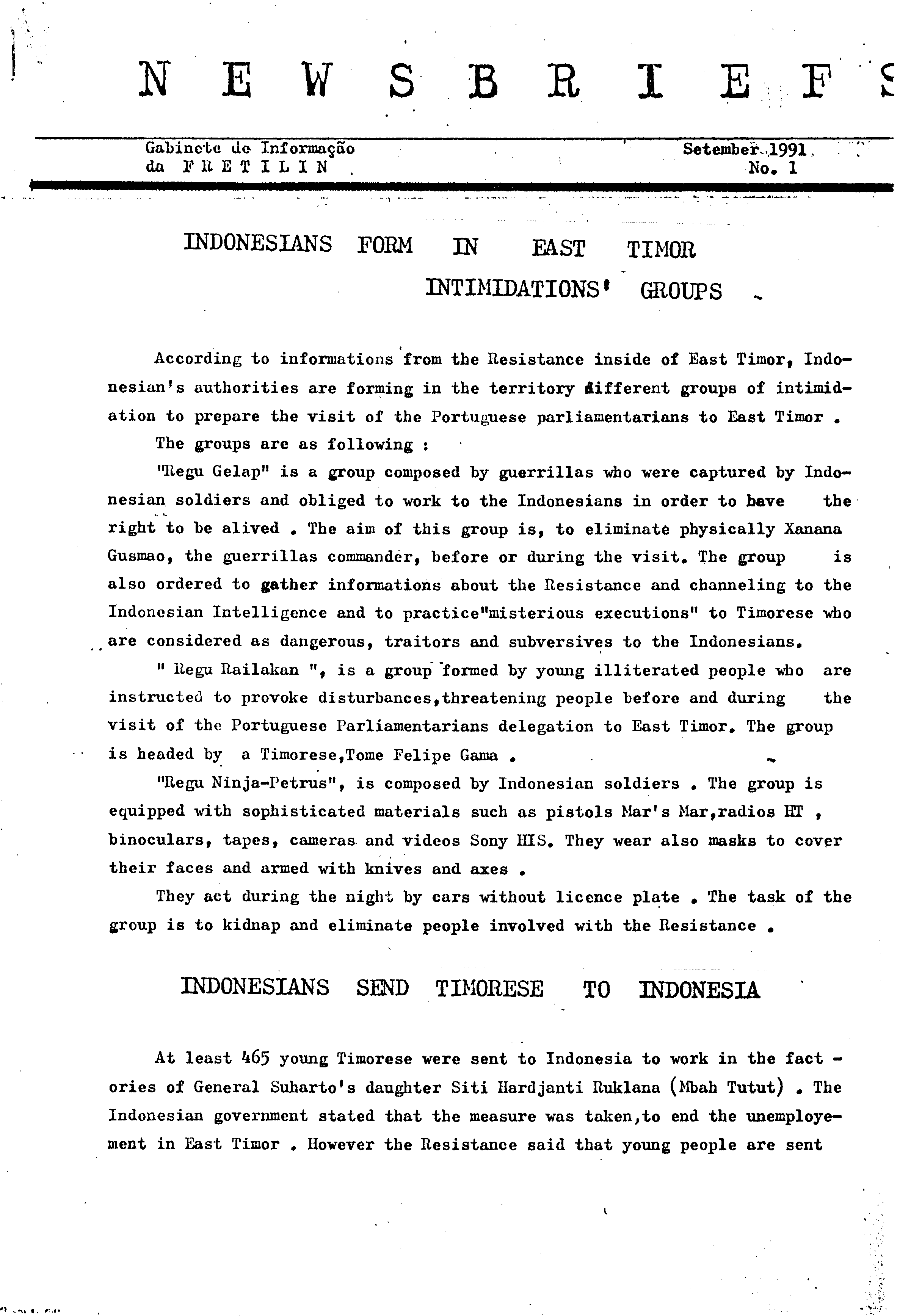 N E W S B R I E F S

Gabinete de Informação
da F R E T I L I N

Setember 1991
No. 1

INDONESIANS FORM IN EAST TIMOR INTIMIDATIONS' GROUPS

According to informations from the Resistance inside of East Timor, Indonesian's authorities are forming in the territory different groups of intimidation to prepare the visit of the Portuguese parliamentarians to East Timor .

The groups are as following :

"Regu Gelap" is a group composed by guerrillas who were captured by Indonesian soldiers and obliged to work to the Indonesians in order to have the right to be alived . The aim of this group is, to eliminate physically Xanana Gusmao, the guerrillas commander, before or during the visit. The group is also ordered to gather informations about the Resistance and channeling to the Indonesian Intelligence and to practice"misterious executions" to Timorese who are considered as dangerous, traitors and subversives to the Indonesians.

" Regu Railakan ", is a group formed by young illiterated people who are instructed to provoke disturbances,threatening people before and during the visit of the Portuguese Parliamentarians delegation to East Timor. The group is headed by a Timorese,Tome Felipe Gama .

"Regu Ninja-Petrus", is composed by Indonesian soldiers . The group is equipped with sophisticated materials such as pistols Mar's Mar,radios HT , binoculars, tapes, cameras and videos Sony HIS. They wear also masks to cover their faces and armed with knives and axes .

They act during the night by cars without licence plate . The task of the group is to kidnap and eliminate people involved with the Resistance .

INDONESIANS SEND TIMORESE TO INDONESIA

At least 465 young Timorese were sent to Indonesia to work in the factories of General Suharto's daughter Siti Hardjanti Ruklana (Mbah Tutut) . The Indonesian government stated that the measure was taken,to end the unemployement in East Timor . However the Resistance said that young people are sent